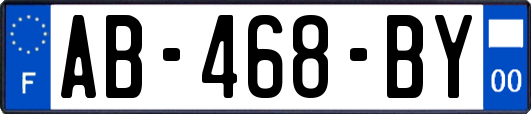 F
AB-468-BY
00